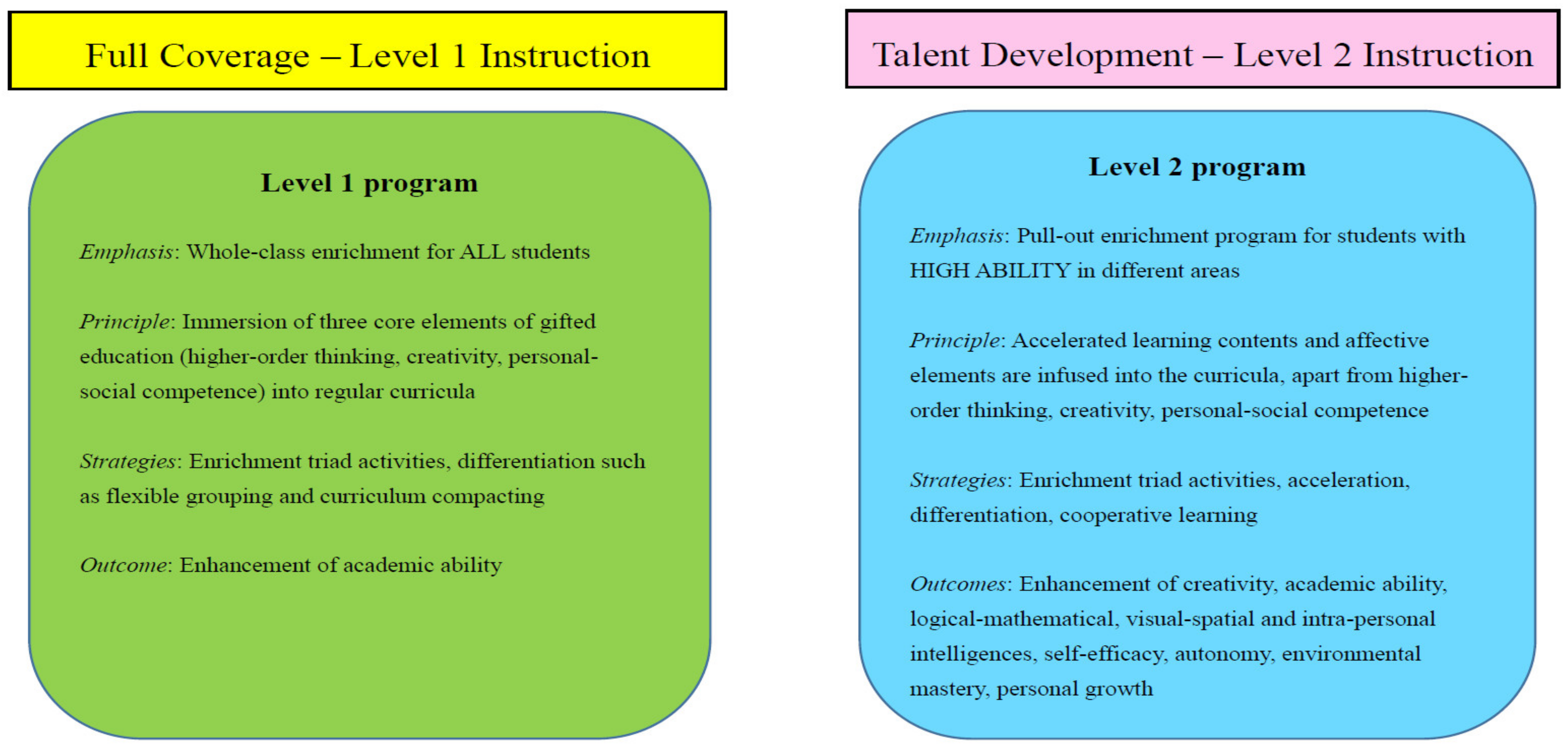 Full Coverage – Level 1 Instruction

Level 1 program

Emphasis: Whole-class enrichment for ALL students

Principle: Immersion of three core elements of gifted education (higher-order thinking, creativity, personal-social competence) into regular curricula

Strategies: Enrichment triad activities, differentiation such as flexible grouping and curriculum compacting

Outcome: Enhancement of academic ability

Talent Development – Level 2 Instruction

Level 2 program

Emphasis: Pull-out enrichment program for students with HIGH ABILITY in different areas

Principle: Accelerated learning contents and affective elements are infused into the curricula, apart from higher-order thinking, creativity, personal-social competence

Strategies: Enrichment triad activities, acceleration, differentiation, cooperative learning

Outcomes: Enhancement of creativity, academic ability, logical-mathematical, visual-spatial and intra-personal intelligences, self-efficacy, autonomy, environmental mastery, personal growth